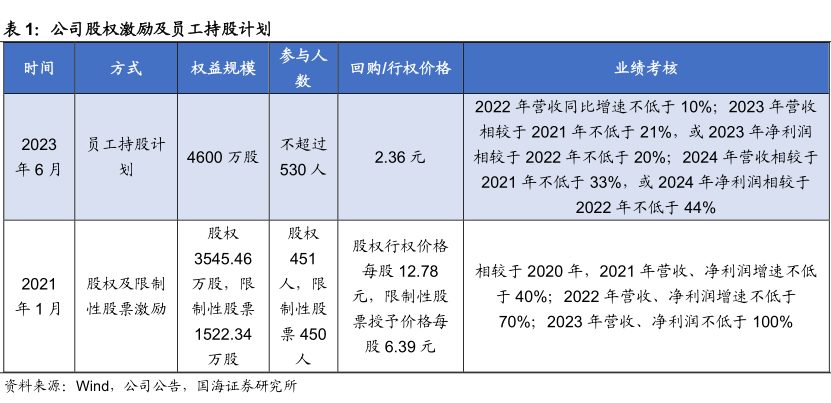 表 1：公司股权激励及员工持股计划

| 时间 | 方式 | 权益规模 | 参与人数 | 回购/行权价格 | 业绩考核 |
|---|---|---|---|---|---|
| 2023 年 6 月 | 员工持股计划 | 4600 万股 | 不超过 530 人 | 2.36 元 | 2022 年营收同比增速不低于 10%；2023 年营收相较于 2021 年不低于 21%，或 2023 年净利润相较于 2022 年不低于 20%；2024 年营收相较于 2021 年不低于 33%，或 2024 年净利润相较于 2022 年不低于 44% |
| 2021 年 1 月 | 股权及限制性股票激励 | 股权 3545.46 万股，限制性股票 1522.34 万股 | 股权 451 人，限制性股票 450 人 | 股权行权价格每股 12.78 元，限制性股票授予价格每股 6.39 元 | 相较于 2020 年，2021 年营收、净利润增速不低于 40%；2022 年营收、净利润增速不低于 70%；2023 年营收、净利润不低于 100% |

资料来源：Wind，公司公告，国海证券研究所